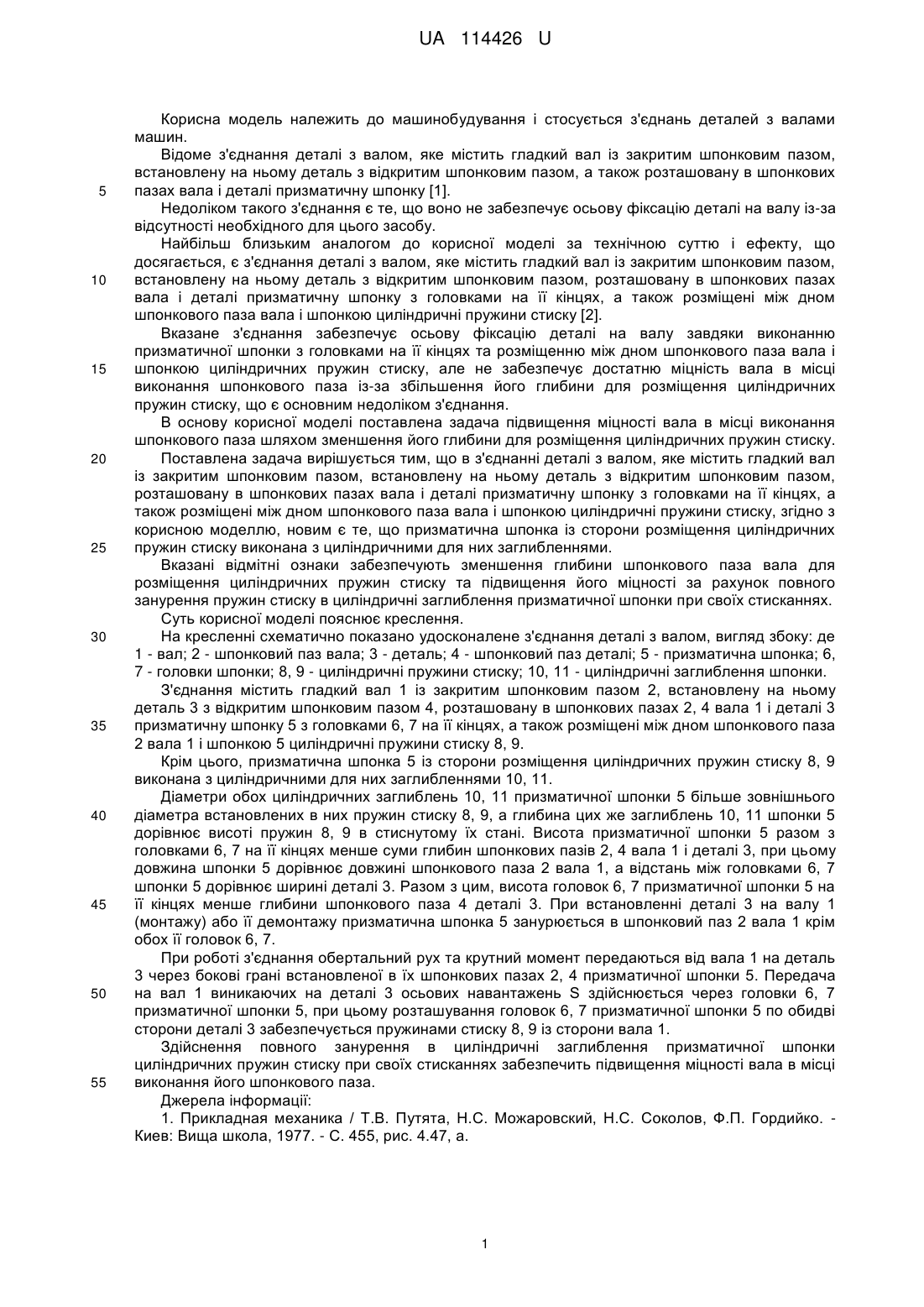 UA 114426 U

Корисна модель належить до машинобудування і стосується з'єднань деталей з валами машин.

Відоме з'єднання деталі з валом, яке містить гладкий вал із закритим шпонковим пазом, встановлену на ньому деталь з відкритим шпонковим пазом, а також розташовану в шпонкових 5 пазах вала і деталі призматичну шпонку [1].

Недоліком такого з'єднання є те, що воно не забезпечує осьову фіксацію деталі на валу із-за відсутності необхідного для цього засобу.

Найбільш близьким аналогом до корисної моделі за технічною суттю і ефекту, що досягається, є з'єднання деталі з валом, яке містить гладкий вал із закритим шпонковим пазом, 10 встановлену на ньому деталь з відкритим шпонковим пазом, розташовану в шпонкових пазах вала і деталі призматичну шпонку з головками на її кінцях, а також розміщені між дном шпонкового паза вала і шпонкою циліндричні пружини стиску [2].

Вказане з'єднання забезпечує осьову фіксацію деталі на валу завдяки виконанню призматичної шпонки з головками на її кінцях та розміщенню між дном шпонкового паза вала і 15 шпонкою циліндричних пружин стиску, але не забезпечує достатню міцність вала в місці виконання шпонкового паза із-за збільшення його глибини для розміщення циліндричних пружин стиску, що є основним недоліком з'єднання.

В основу корисної моделі поставлена задача підвищення міцності вала в місці виконання шпонкового паза шляхом зменшення його глибини для розміщення циліндричних пружин стиску.

20 Поставлена задача вирішується тим, що в з'єднанні деталі з валом, яке містить гладкий вал із закритим шпонковим пазом, встановлену на ньому деталь з відкритим шпонковим пазом, розташовану в шпонкових пазах вала і деталі призматичну шпонку з головками на її кінцях, а також розміщені між дном шпонкового паза вала і шпонкою циліндричні пружини стиску, згідно з корисною моделлю, новим є те, що призматична шпонка із сторони розміщення циліндричних 25 пружин стиску виконана з циліндричними для них заглибленнями.

Вказані відмітні ознаки забезпечують зменшення глибини шпонкового паза вала для розміщення циліндричних пружин стиску та підвищення його міцності за рахунок повного занурення пружин стиску в циліндричні заглиблення призматичної шпонки при своїх стисканнях.

Суть корисної моделі пояснює креслення.

30 На кресленні схематично показано удосконалене з'єднання деталі з валом, вигляд збоку: де 1 - вал; 2 - шпонковий паз вала; 3 - деталь; 4 - шпонковий паз деталі; 5 - призматична шпонка; 6, 7 - головки шпонки; 8, 9 - циліндричні пружини стиску; 10, 11 - циліндричні заглиблення шпонки.

З'єднання містить гладкий вал 1 із закритим шпонковим пазом 2, встановлену на ньому деталь 3 з відкритим шпонковим пазом 4, розташовану в шпонкових пазах 2, 4 вала 1 і деталі 3 35 призматичну шпонку 5 з головками 6, 7 на її кінцях, а також розміщені між дном шпонкового паза 2 вала 1 і шпонкою 5 циліндричні пружини стиску 8, 9.

Крім цього, призматична шпонка 5 із сторони розміщення циліндричних пружин стиску 8, 9 виконана з циліндричними для них заглибленнями 10, 11.

Діаметри обох циліндричних заглиблень 10, 11 призматичної шпонки 5 більше зовнішнього 40 діаметра встановлених в них пружин стиску 8, 9, а глибина цих же заглиблень 10, 11 шпонки 5 дорівнює висоті пружин 8, 9 в стиснутому їх стані. Висота призматичної шпонки 5 разом з головками 6, 7 на її кінцях менше суми глибин шпонкових пазів 2, 4 вала 1 і деталі 3, при цьому довжина шпонки 5 дорівнює довжині шпонкового паза 2 вала 1, а відстань між головками 6, 7 шпонки 5 дорівнює ширині деталі 3. Разом з цим, висота головок 6, 7 призматичної шпонки 5 на 45 її кінцях менше глибини шпонкового паза 4 деталі 3. При встановленні деталі 3 на валу 1 (монтажу) або її демонтажу призматична шпонка 5 занурюється в шпонковий паз 2 вала 1 крім обох її головок 6, 7.

При роботі з'єднання обертальний рух та крутний момент передаються від вала 1 на деталь 3 через бокові грані встановленої в їх шпонкових пазах 2, 4 призматичної шпонки 5. Передача 50 на вал 1 виникаючих на деталі 3 осьових навантажень S здійснюється через головки 6, 7 призматичної шпонки 5, при цьому розташування головок 6, 7 призматичної шпонки 5 по обидві сторони деталі 3 забезпечується пружинами стиску 8, 9 із сторони вала 1.

Здійснення повного занурення в циліндричні заглиблення призматичної шпонки циліндричних пружин стиску при своїх стисканнях забезпечить підвищення міцності вала в місці 55 виконання його шпонкового паза.

Джерела інформації:

1. Прикладная механика / Т.В. Путята, Н.С. Можаровский, Н.С. Соколов, Ф.П. Гордийко. - Киев: Вища школа, 1977. - С. 455, рис. 4.47, а.

1